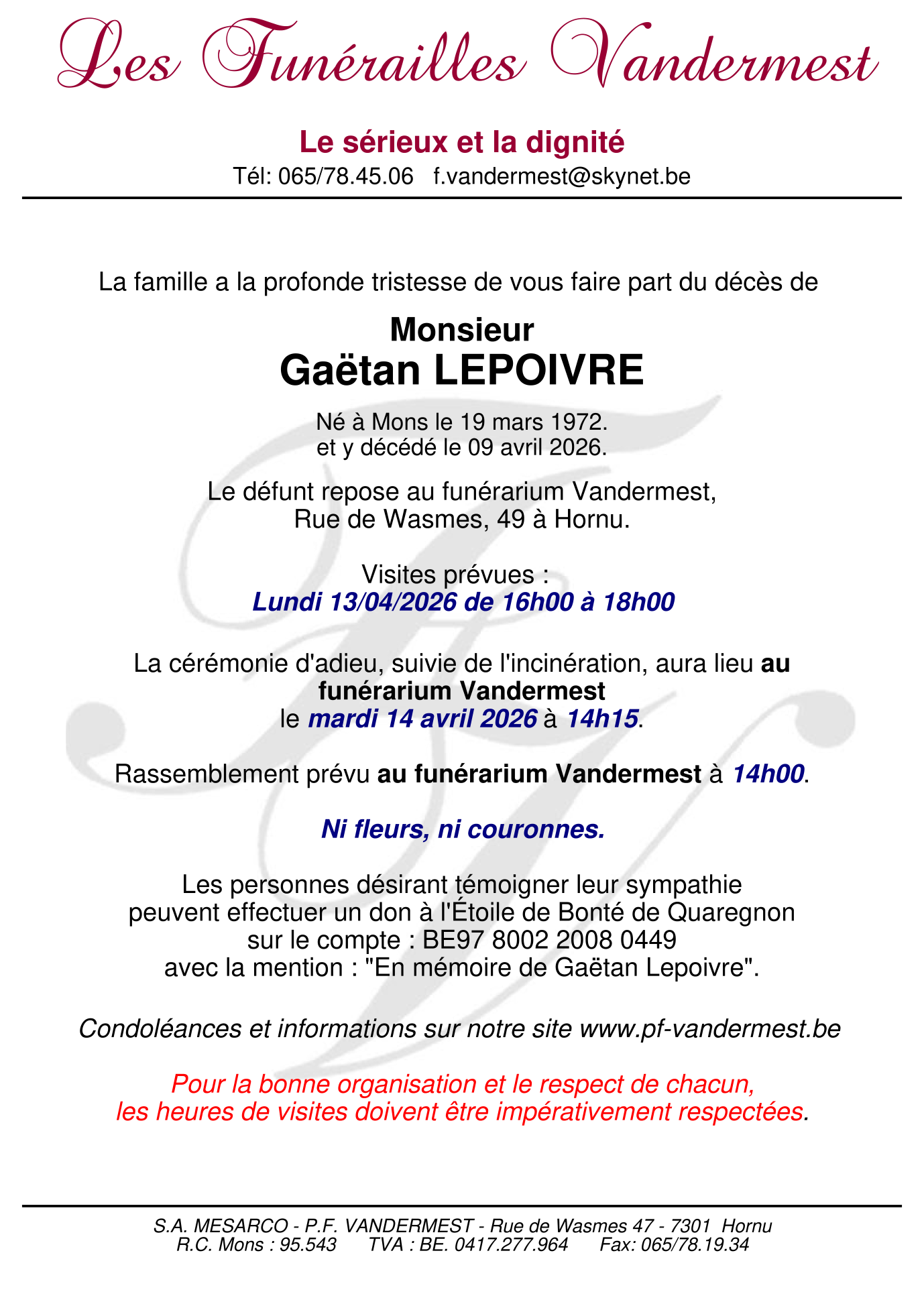 Les Funérailles Vandermest

Le sérieux et la dignité
Tél: 065/78.45.06 f.vandermest@skynet.be

La famille a la profonde tristesse de vous faire part du décès de

Monsieur
Gaëtan LEPOIVRE

Né à Mons le 19 mars 1972.
et y décédé le 09 avril 2026.

Le défunt repose au funérarium Vandermest,
Rue de Wasmes, 49 à Hornu.

Visites prévues :
Lundi 13/04/2026 de 16h00 à 18h00

La cérémonie d'adieu, suivie de l'incinération, aura lieu au funérarium Vandermest
le mardi 14 avril 2026 à 14h15.

Rassemblement prévu au funérarium Vandermest à 14h00.

Ni fleurs, ni couronnes.

Les personnes désirant témoigner leur sympathie
peuvent effectuer un don à l'Étoile de Bonté de Quaregnon
sur le compte : BE97 8002 2008 0449
avec la mention : "En mémoire de Gaëtan Lepoivre".

Condoléances et informations sur notre site www.pf-vandermest.be

Pour la bonne organisation et le respect de chacun,
les heures de visites doivent être impérativement respectées.

S.A. MESARCO - P.F. VANDERMEST - Rue de Wasmes 47 - 7301 Hornu
R.C. Mons : 95.543 TVA : BE. 0417.277.964 Fax: 065/78.19.34